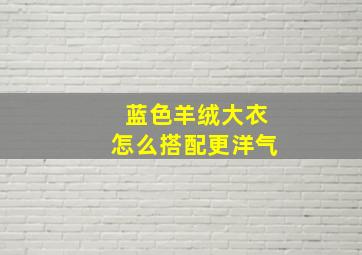 蓝色羊绒大衣
怎么搭配更洋气